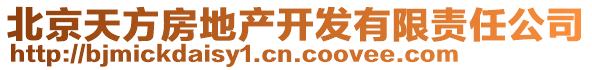 北京天方房地产开发有限责任公司
http://bjmickdaisy1.cn.coovee.com